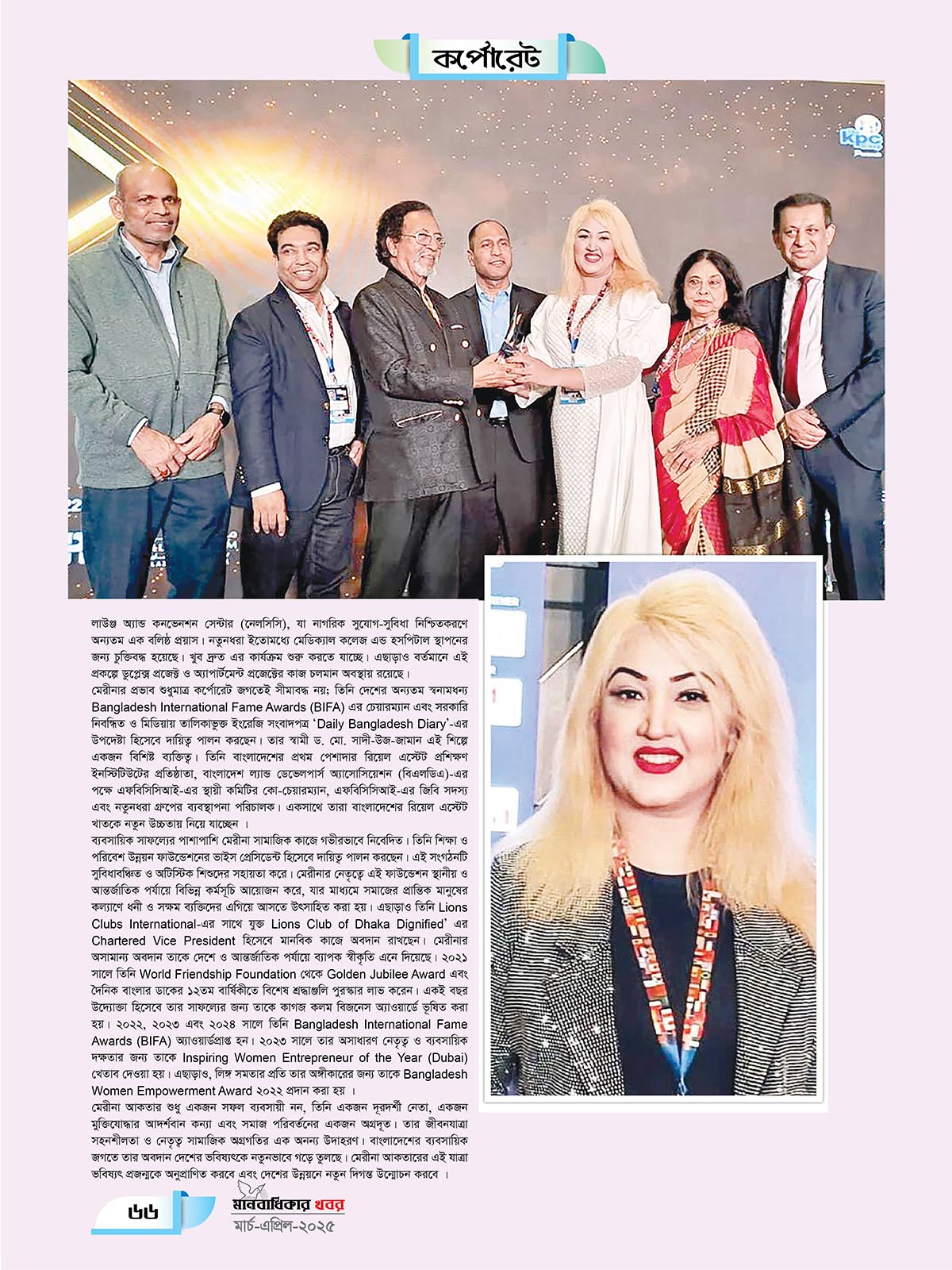 কর্পোরেট

kpc

লাউঞ্জ অ্যান্ড কনভেনশন সেন্টার (নেলসিসি), যা নাগরিক সুযোগ-সুবিধা নিশ্চিতকরণে অন্যতম এক বলিষ্ঠ প্রয়াস। নতুনধরা ইতোমধ্যে মেডিক্যাল কলেজ এন্ড হসপিটাল স্থাপনের জন্য চুক্তিবদ্ধ হয়েছে। খুব দ্রুত এর কার্যক্রম শুরু করতে যাচ্ছে। এছাড়াও বর্তমানে এই প্রকল্পে ডুপ্লেক্স প্রজেক্ট ও অ্যাপার্টমেন্ট প্রজেক্টের কাজ চলমান অবস্থায় রয়েছে।
মেরীনার প্রভাব শুধুমাত্র কর্পোরেট জগতেই সীমাবদ্ধ নয়; তিনি দেশের অন্যতম স্বনামধন্য Bangladesh International Fame Awards (BIFA) এর চেয়ারম্যান এবং সরকারি নিবন্ধিত ও মিডিয়ায় তালিকাভুক্ত ইংরেজি সংবাদপত্র 'Daily Bangladesh Diary'-এর উপদেষ্টা হিসেবে দায়িত্ব পালন করছেন। তার স্বামী ড. মো. সাদী-উজ-জামান এই শিল্পে একজন বিশিষ্ট ব্যক্তিত্ব। তিনি বাংলাদেশের প্রথম পেশাদার রিয়েল এস্টেট প্রশিক্ষণ ইনস্টিটিউটের প্রতিষ্ঠাতা, বাংলাদেশ ল্যান্ড ডেভেলপার্স অ্যাসোসিয়েশন (বিএলডিএ)-এর পক্ষে এফবিসিসিআই-এর স্থায়ী কমিটির কো-চেয়ারম্যান, এফবিসিসিআই-এর জিবি সদস্য এবং নতুনধরা গ্রুপের ব্যবস্থাপনা পরিচালক। একসাথে তারা বাংলাদেশের রিয়েল এস্টেট খাতকে নতুন উচ্চতায় নিয়ে যাচ্ছেন ।
ব্যবসায়িক সাফল্যের পাশাপাশি মেরীনা সামাজিক কাজে গভীরভাবে নিবেদিত। তিনি শিক্ষা ও পরিবেশ উন্নয়ন ফাউন্ডেশনের ভাইস প্রেসিডেন্ট হিসেবে দায়িত্ব পালন করছেন। এই সংগঠনটি সুবিধাবঞ্চিত ও অটিস্টিক শিশুদের সহায়তা করে। মেরীনার নেতৃত্বে এই ফাউন্ডেশন স্থানীয় ও আন্তর্জাতিক পর্যায়ে বিভিন্ন কর্মসূচি আয়োজন করে, যার মাধ্যমে সমাজের প্রান্তিক মানুষের কল্যাণে ধনী ও সক্ষম ব্যক্তিদের এগিয়ে আসতে উৎসাহিত করা হয়। এছাড়াও তিনি Lions Clubs International-এর সাথে যুক্ত Lions Club of Dhaka Dignified' এর Chartered Vice President হিসেবে মানবিক কাজে অবদান রাখছেন। মেরীনার অসামান্য অবদান তাকে দেশে ও আন্তর্জাতিক পর্যায়ে ব্যাপক স্বীকৃতি এনে দিয়েছে। ২০২১ সালে তিনি World Friendship Foundation থেকে Golden Jubilee Award এবং দৈনিক বাংলার ডাকের ১২তম বার্ষিকীতে বিশেষ শ্রদ্ধাঞ্জলি পুরস্কার লাভ করেন। একই বছর উদ্যোক্তা হিসেবে তার সাফল্যের জন্য তাকে কাগজ কলম বিজনেস অ্যাওয়ার্ডে ভূষিত করা হয়। ২০২২, ২০২৩ এবং ২০২৪ সালে তিনি Bangladesh International Fame Awards (BIFA) অ্যাওয়ার্ডপ্রাপ্ত হন। ২০২৩ সালে তার অসাধারণ নেতৃত্ব ও ব্যবসায়িক দক্ষতার জন্য তাকে Inspiring Women Entrepreneur of the Year (Dubai) খেতাব দেওয়া হয়। এছাড়াও, লিঙ্গ সমতার প্রতি তার অঙ্গীকারের জন্য তাকে Bangladesh Women Empowerment Award ২০২২ প্রদান করা হয় ।
মেরীনা আকতার শুধু একজন সফল ব্যবসায়ী নন, তিনি একজন দূরদর্শী নেতা, একজন মুক্তিযোদ্ধার আদর্শবান কন্যা এবং সমাজ পরিবর্তনের একজন অগ্রদূত। তার জীবনযাত্রা সহনশীলতা ও নেতৃত্ব সামাজিক অগ্রগতির এক অনন্য উদাহরণ। বাংলাদেশের ব্যবসায়িক জগতে তার অবদান দেশের ভবিষ্যৎকে নতুনভাবে গড়ে তুলছে। মেরীনা আকতারের এই যাত্রা ভবিষ্যৎ প্রজন্মকে অনুপ্রাণিত করবে এবং দেশের উন্নয়নে নতুন দিগন্ত উন্মোচন করবে ।

৬৬
মানবাধিকার খবর
মার্চ-এপ্রিল-২০২৫